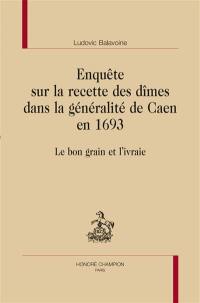 Ludovic Balavoine

Enquête sur la recette des dîmes dans la généralité de Caen en 1693

Le bon grain et l'ivraie

HONORÉ CHAMPION
PARIS